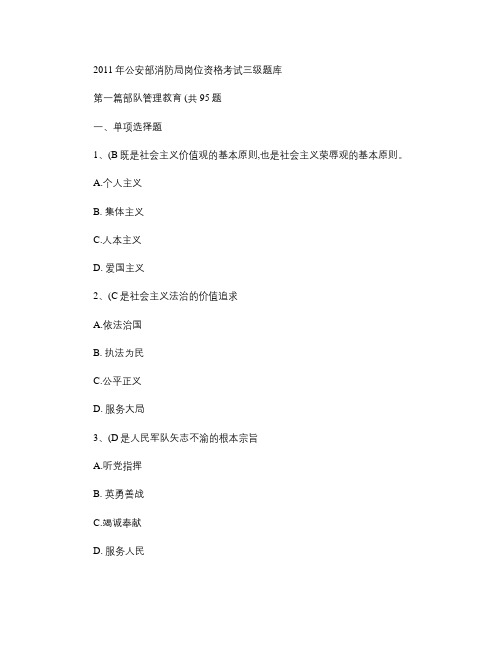 2011 年公安部消防局岗位资格考试三级题库

第一篇部队管理教育 (共 95 题

一、单项选择题

1、(B 既是社会主义价值观的基本原则,也是社会主义荣辱观的基本原则。

A.个人主义

B. 集体主义

C.人本主义

D. 爱国主义

2、(C 是社会主义法治的价值追求

A.依法治国

B. 执法为民

C.公平正义

D. 服务大局

3、(D 是人民军队矢志不渝的根本宗旨

A.听党指挥

B. 英勇善战

C.竭诚奉献

D. 服务人民